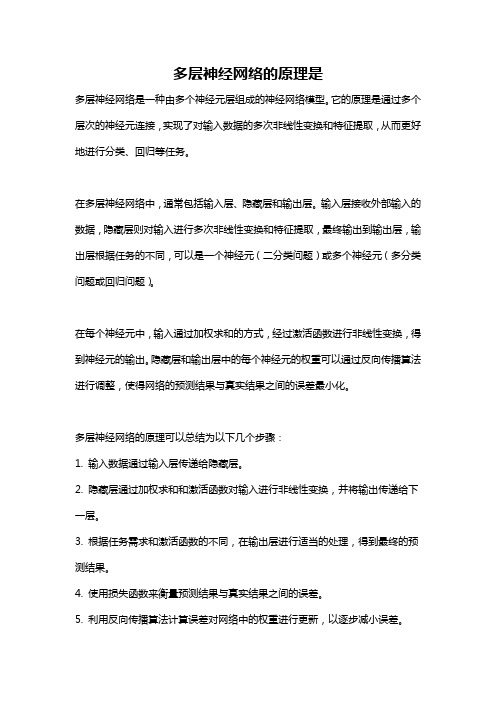 多层神经网络的原理是

多层神经网络是一种由多个神经元层组成的神经网络模型。它的原理是通过多个层次的神经元连接，实现了对输入数据的多次非线性变换和特征提取，从而更好地进行分类、回归等任务。

在多层神经网络中，通常包括输入层、隐藏层和输出层。输入层接收外部输入的数据，隐藏层则对输入进行多次非线性变换和特征提取，最终输出到输出层，输出层根据任务的不同，可以是一个神经元（二分类问题）或多个神经元（多分类问题或回归问题）。

在每个神经元中，输入通过加权求和的方式，经过激活函数进行非线性变换，得到神经元的输出。隐藏层和输出层中的每个神经元的权重可以通过反向传播算法进行调整，使得网络的预测结果与真实结果之间的误差最小化。

多层神经网络的原理可以总结为以下几个步骤：

1. 输入数据通过输入层传递给隐藏层。

2. 隐藏层通过加权求和和激活函数对输入进行非线性变换，并将输出传递给下一层。

3. 根据任务需求和激活函数的不同，在输出层进行适当的处理，得到最终的预测结果。

4. 使用损失函数来衡量预测结果与真实结果之间的误差。

5. 利用反向传播算法计算误差对网络中的权重进行更新，以逐步减小误差。